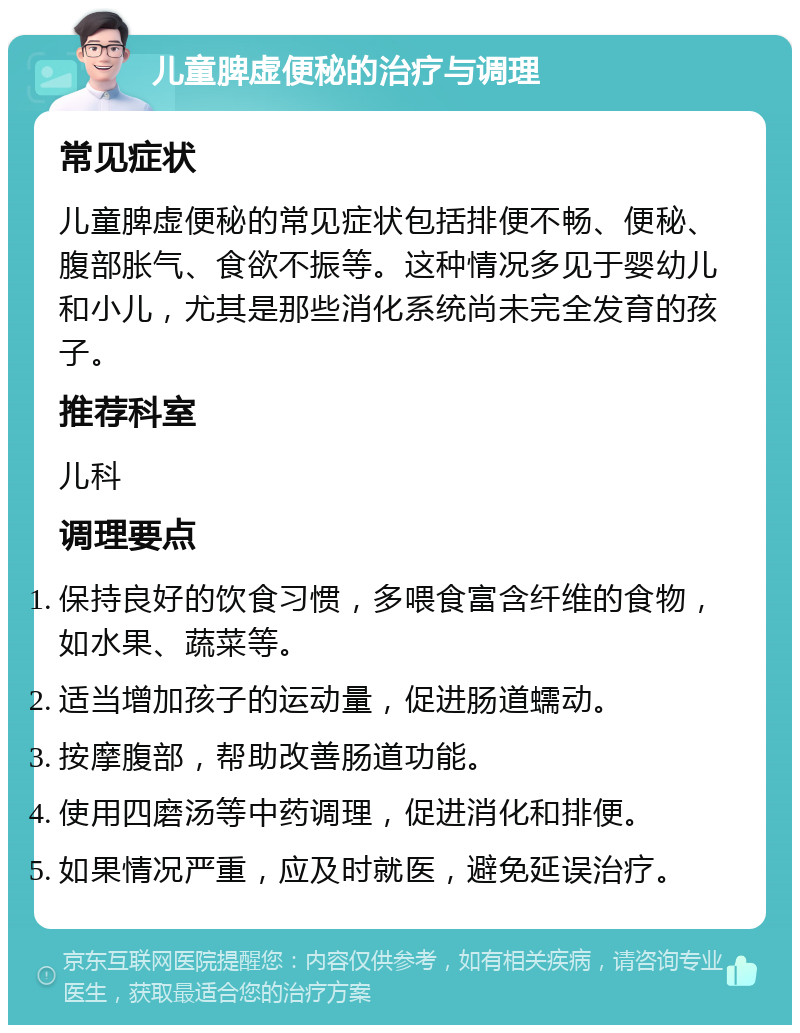 儿童脾虚便秘的治疗与调理

常见症状

儿童脾虚便秘的常见症状包括排便不畅、便秘、腹部胀气、食欲不振等。这种情况多见于婴幼儿和小儿，尤其是那些消化系统尚未完全发育的孩子。

推荐科室

儿科

调理要点

1. 保持良好的饮食习惯，多喂食富含纤维的食物，如水果、蔬菜等。
2. 适当增加孩子的运动量，促进肠道蠕动。
3. 按摩腹部，帮助改善肠道功能。
4. 使用四磨汤等中药调理，促进消化和排便。
5. 如果情况严重，应及时就医，避免延误治疗。

京东互联网医院提醒您：内容仅供参考，如有相关疾病，请咨询专业医生，获取最适合您的治疗方案